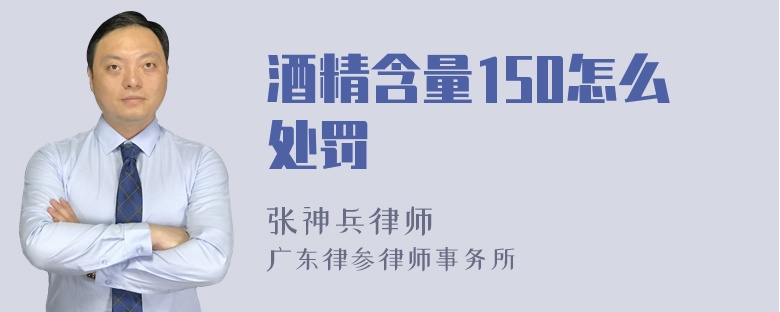 酒精含量150怎么处罚

张神兵律师
广东律参律师事务所